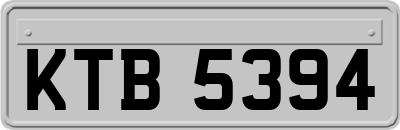 KTB 5394